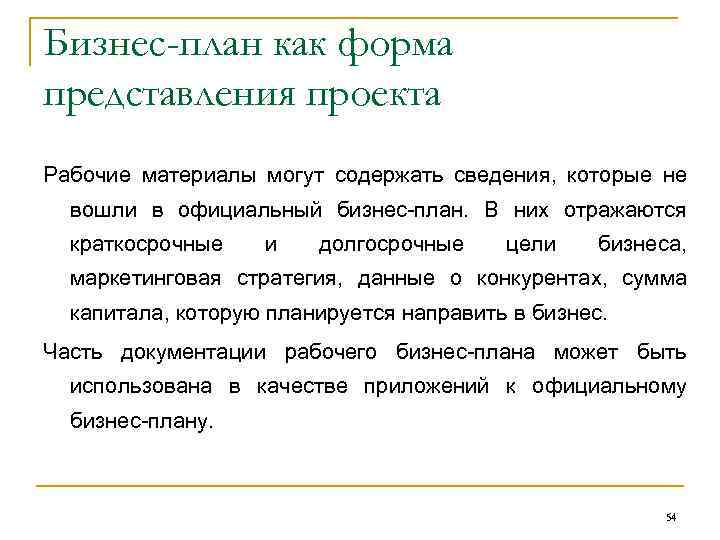 Бизнес-план как форма представления проекта

Рабочие материалы могут содержать сведения, которые не вошли в официальный бизнес-план. В них отражаются краткосрочные и долгосрочные цели бизнеса, маркетинговая стратегия, данные о конкурентах, сумма капитала, которую планируется направить в бизнес.

Часть документации рабочего бизнес-плана может быть использована в качестве приложений к официальному бизнес-плану.

54